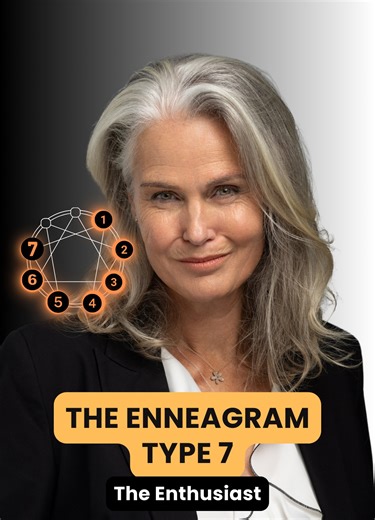 1
2
3
4
5
6
7

THE ENNEAGRAM TYPE 7

The Enthusiast